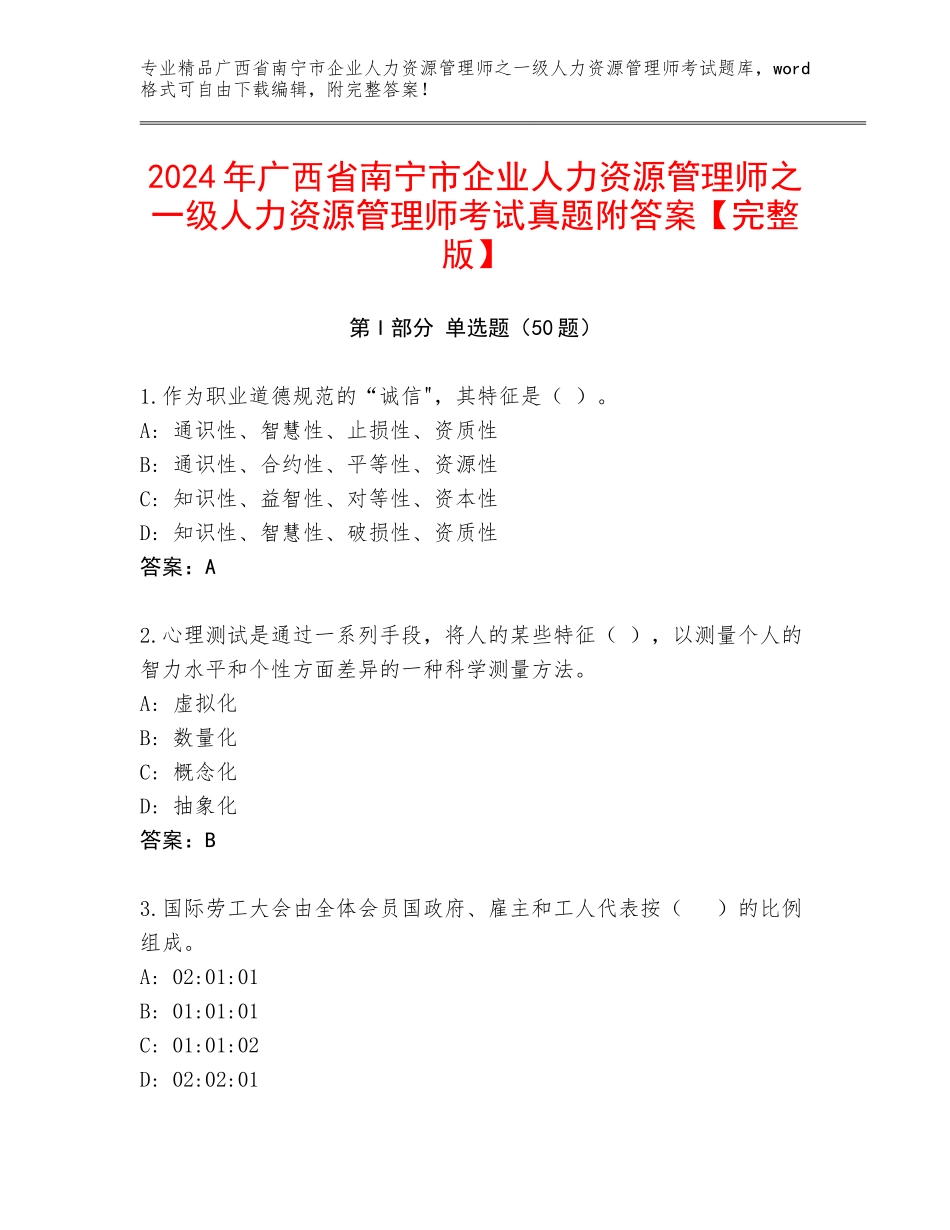 专业精品广西省南宁市企业人力资源管理师之一级人力资源管理师考试题库，word格式可自由下载编辑，附完整答案！

2024年广西省南宁市企业人力资源管理师之一级人力资源管理师考试真题附答案【完整版】

第Ⅰ部分 单选题（50题）

1.作为职业道德规范的“诚信"，其特征是（ ）。
A：通识性、智慧性、止损性、资质性
B：通识性、合约性、平等性、资源性
C：知识性、益智性、对等性、资本性
D：知识性、智慧性、破损性、资质性
答案：A

2.心理测试是通过一系列手段，将人的某些特征（ ），以测量个人的智力水平和个性方面差异的一种科学测量方法。
A：虚拟化
B：数量化
C：概念化
D：抽象化
答案：B

3.国际劳工大会由全体会员国政府、雇主和工人代表按（ ）的比例组成。
A：02:01:01
B：01:01:01
C：01:01:02
D：02:02:01